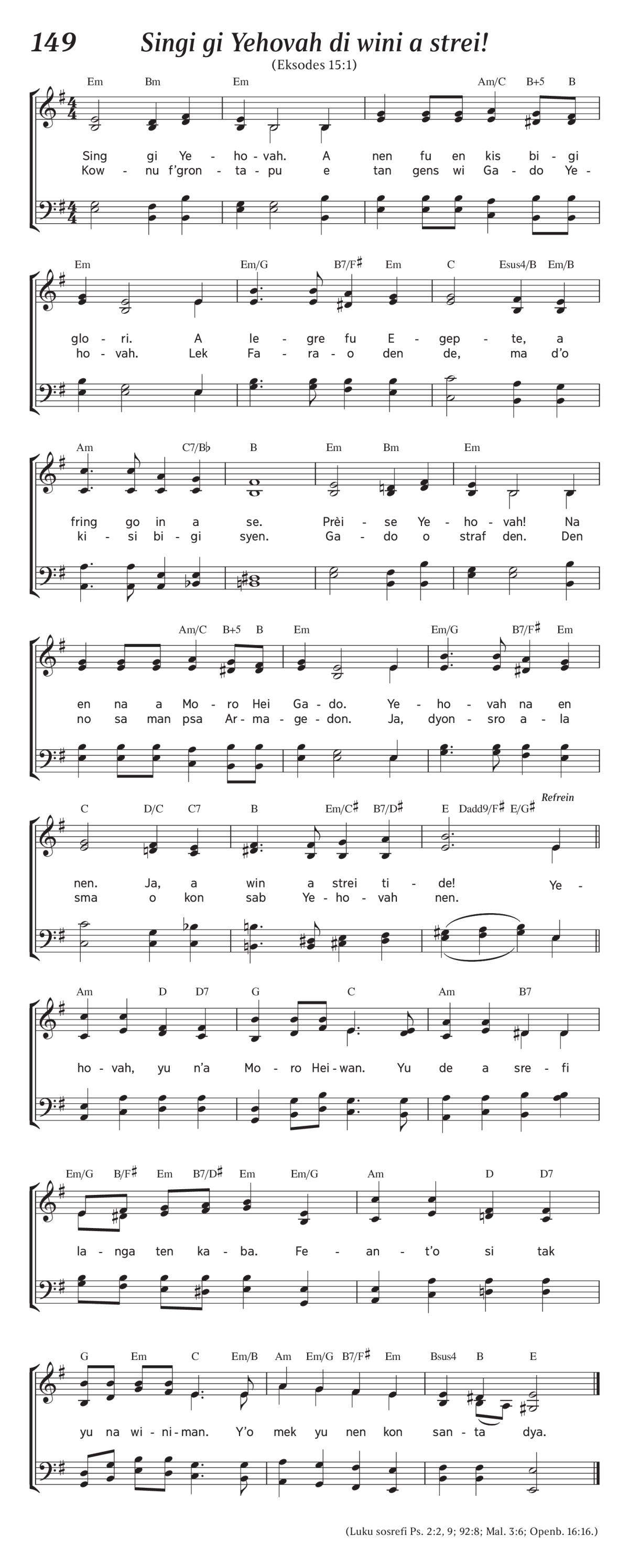 149 Singi gi Yehovah di wini a strei!

(Eksodes 15:1)

Em Bm Em Am/C B+5 B

Sing gi Ye - ho - vah. A nen fu en kis bi - gi
Kow - nu f'gron - ta - pu e tan gens wi Ga - do Ye -

Em Em/G B7/F♯ Em C Esus4/B Em/B

glo - ri. A le - gre fu E - gep - te, a
ho - vah. Lek Fa - ra - o den de, ma d'o

Am C7/B♭ B Em Bm Em

fring go in a se. Prèi - se Ye - ho - vah! Na
ki - si bi - gi syen. Ga - do o straf den. Den

Am/C B+5 B Em Em/G B7/F♯ Em

en na a Mo - ro Hei Ga - do. Ye - ho - vah na en
no sa man psa Ar - ma - ge - don. Ja, dyon - sro a - la

C D/C C7 B Em/C♯ B7/D♯ E Dadd9/F♯ E/G♯ Refrein

nen. Ja, a win a strei ti - de! Ye -
sma o kon sab Ye - ho - vah nen.

Am D D7 G C Am B7

ho - vah, yu n'a Mo - ro Hei - wan. Yu de a sre - fi

Em/G B/F♯ Em B7/D♯ Em Em/G Am D D7

la - nga ten ka - ba. Fe - an - t'o si tak

G Em C Em/B Am Em/G B7/F♯ Em Bsus4 B E

yu na wi - ni - man. Y'o mek yu nen kon san - ta dya.

(Luku sosrefi Ps. 2:2, 9; 92:8; Mal. 3:6; Openb. 16:16.)